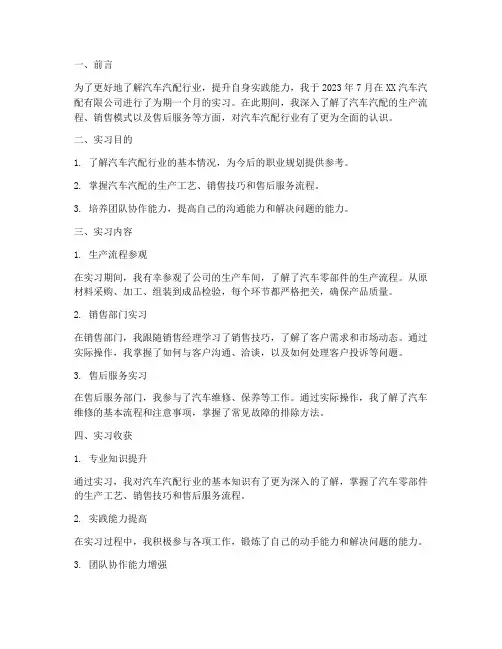 一、前言

为了更好地了解汽车汽配行业，提升自身实践能力，我于 2023 年 7 月在 XX 汽车汽配有限公司进行了为期一个月的实习。在此期间，我深入了解了汽车汽配的生产流程、销售模式以及售后服务等方面，对汽车汽配行业有了更为全面的认识。

二、实习目的

1. 了解汽车汽配行业的基本情况，为今后的职业规划提供参考。

2. 掌握汽车汽配的生产工艺、销售技巧和售后服务流程。

3. 培养团队协作能力，提高自己的沟通能力和解决问题的能力。

三、实习内容

1. 生产流程参观

在实习期间，我有幸参观了公司的生产车间，了解了汽车零部件的生产流程。从原材料采购、加工、组装到成品检验，每个环节都严格把关，确保产品质量。

2. 销售部门实习

在销售部门，我跟随销售经理学习了销售技巧，了解了客户需求和市场动态。通过实际操作，我掌握了如何与客户沟通、洽谈，以及如何处理客户投诉等问题。

3. 售后服务实习

在售后服务部门，我参与了汽车维修、保养等工作。通过实际操作，我了解了汽车维修的基本流程和注意事项，掌握了常见故障的排除方法。

四、实习收获

1. 专业知识提升

通过实习，我对汽车汽配行业的基本知识有了更为深入的了解，掌握了汽车零部件的生产工艺、销售技巧和售后服务流程。

2. 实践能力提高

在实习过程中，我积极参与各项工作，锻炼了自己的动手能力和解决问题的能力。

3. 团队协作能力增强